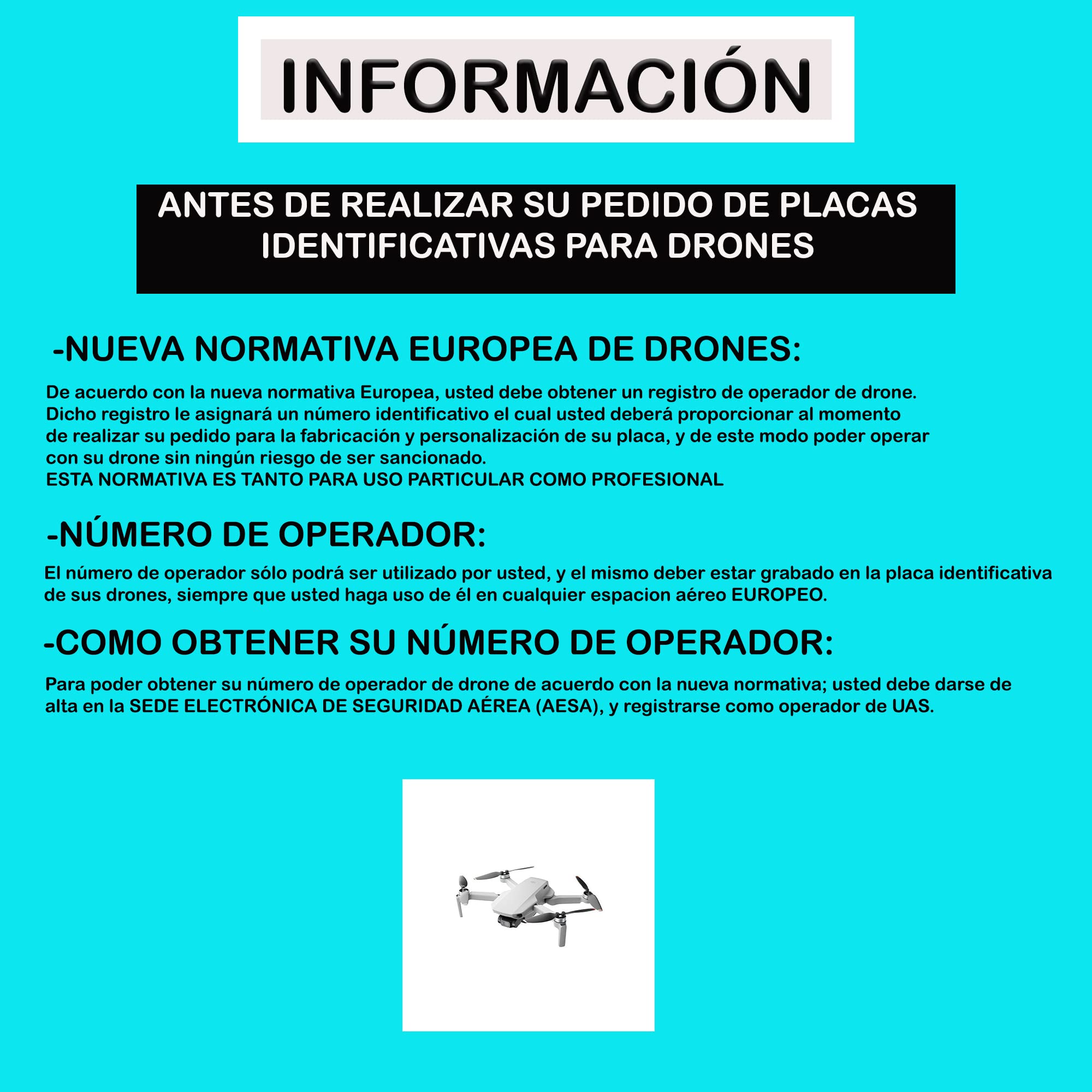 INFORMACIÓN

ANTES DE REALIZAR SU PEDIDO DE PLACAS
IDENTIFICATIVAS PARA DRONES

-NUEVA NORMATIVA EUROPEA DE DRONES:

De acuerdo con la nueva normativa Europea, usted debe obtener un registro de operador de drone. Dicho registro le asignará un número identificativo el cual usted deberá proporcionar al momento de realizar su pedido para la fabricación y personalización de su placa, y de este modo poder operar con su drone sin ningún riesgo de ser sancionado.
ESTA NORMATIVA ES TANTO PARA USO PARTICULAR COMO PROFESIONAL

-NÚMERO DE OPERADOR:

El número de operador sólo podrá ser utilizado por usted, y el mismo deber estar grabado en la placa identificativa de sus drones, siempre que usted haga uso de él en cualquier espacion aéreo EUROPEO.

-COMO OBTENER SU NÚMERO DE OPERADOR:

Para poder obtener su número de operador de drone de acuerdo con la nueva normativa; usted debe darse de alta en la SEDE ELECTRÓNICA DE SEGURIDAD AÉREA (AESA), y registrarse como operador de UAS.